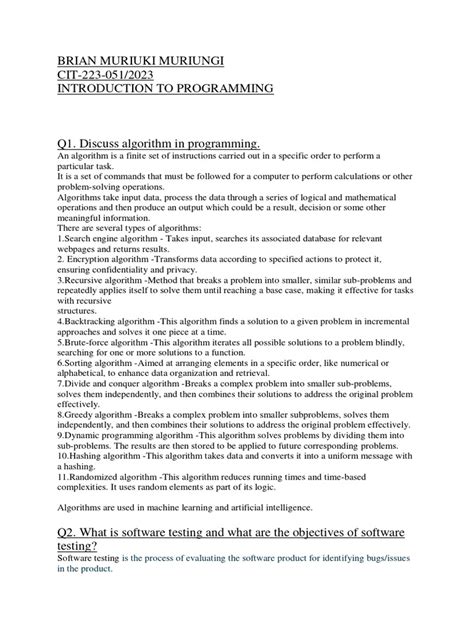 BRIAN MURIUKI MURIUNGI
CIT-223-051/2023
INTRODUCTION TO PROGRAMMING

Q1. Discuss algorithm in programming.
An algorithm is a finite set of instructions carried out in a specific order to perform a particular task.
It is a set of commands that must be followed for a computer to perform calculations or other problem-solving operations.
Algorithms take input data, process the data through a series of logical and mathematical operations and then produce an output which could be a result, decision or some other meaningful information.
There are several types of algorithms:
1.Search engine algorithm - Takes input, searches its associated database for relevant webpages and returns results.
2. Encryption algorithm -Transforms data according to specified actions to protect it, ensuring confidentiality and privacy.
3.Recursive algorithm -Method that breaks a problem into smaller, similar sub-problems and repeatedly applies itself to solve them until reaching a base case, making it effective for tasks with recursive
structures.
4.Backtracking algorithm -This algorithm finds a solution to a given problem in incremental approaches and solves it one piece at a time.
5.Brute-force algorithm -This algorithm iterates all possible solutions to a problem blindly, searching for one or more solutions to a function.
6.Sorting algorithm -Aimed at arranging elements in a specific order, like numerical or alphabetical, to enhance data organization and retrieval.
7.Divide and conquer algorithm -Breaks a complex problem into smaller sub-problems, solves them independently, and then combines their solutions to address the original problem effectively.
8.Greedy algorithm -Breaks a complex problem into smaller subproblems, solves them independently, and then combines their solutions to address the original problem effectively.
9.Dynamic programming algorithm -This algorithm solves problems by dividing them into sub-problems. The results are then stored to be applied to future corresponding problems.
10.Hashing algorithm -This algorithm takes data and converts it into a uniform message with a hashing.
11.Randomized algorithm -This algorithm reduces running times and time-based complexities. It uses random elements as part of its logic.

Algorithms are used in machine learning and artificial intelligence.

Q2. What is software testing and what are the objectives of software testing?
Software testing is the process of evaluating the software product for identifying bugs/issues in the product.